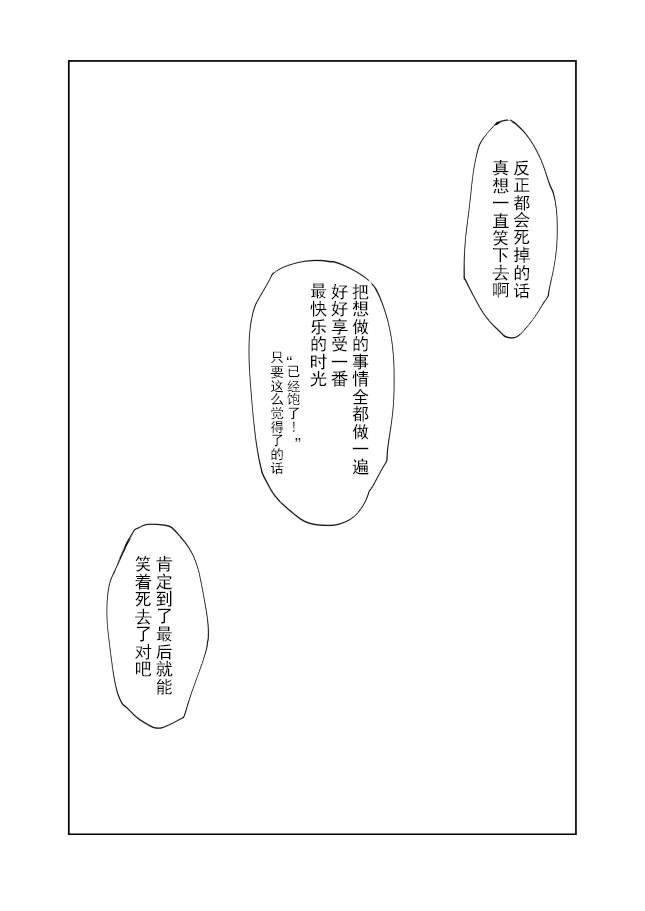 反正都会死掉的话
真想一直笑下去啊

把想做的事情全都做一遍
好好享受一番
最快乐的时光

“已经饱了！”
只要这么觉得了的话

肯定到了最后就能
笑着死去了对吧